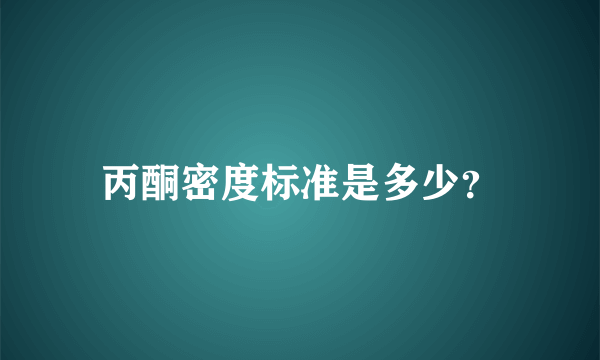 丙酮密度标准是多少?